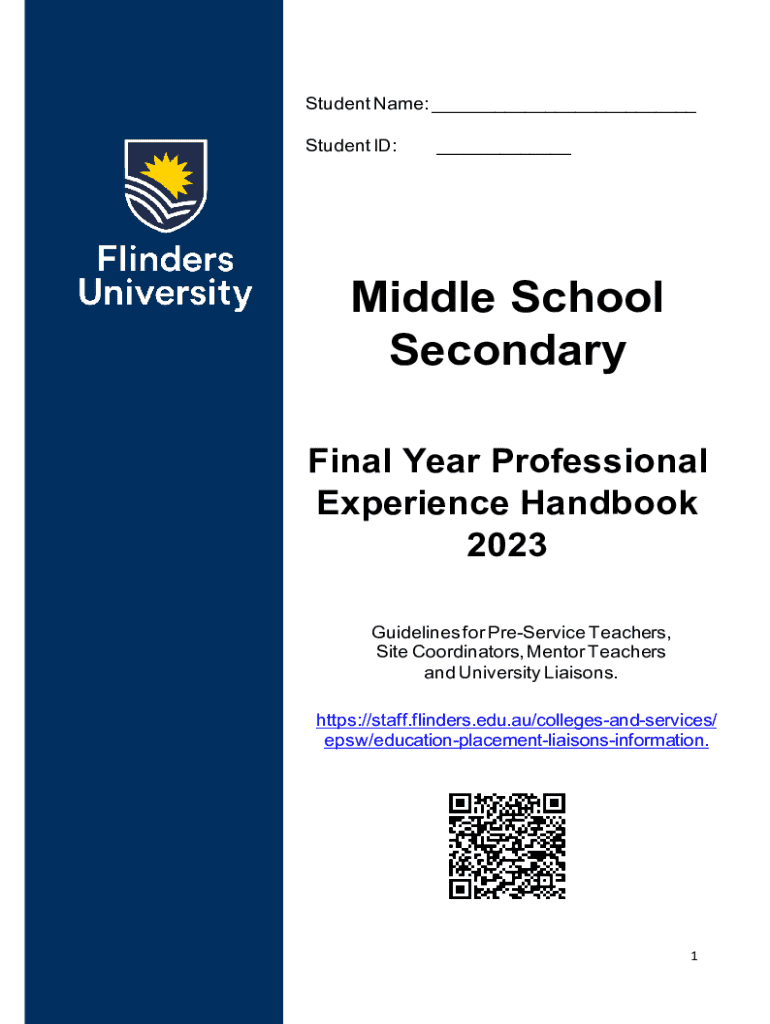 Flinders University

Student Name: ___________________________

Student ID: _____________

Middle School Secondary

Final Year Professional Experience Handbook 2023

Guidelines for Pre-Service Teachers, Site Coordinators, Mentor Teachers and University Liaisons.

https://staff.flinders.edu.au/colleges-and-services/epsw/education-placement-liaisons-information.

1